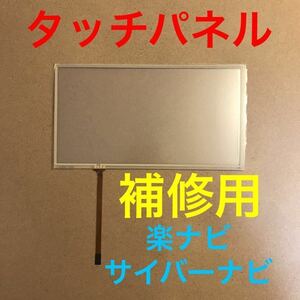 タッチパネル

補修用

楽ナビ
サイバーナビ